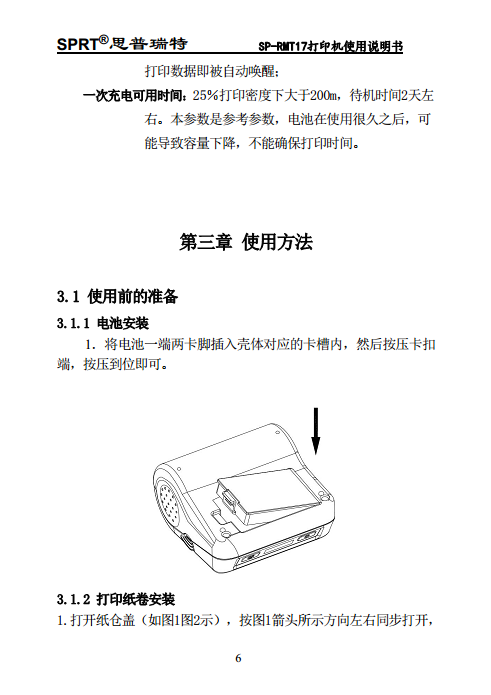 SPRT®思普瑞特 SP-RMT17打印机使用说明书

打印数据即被自动唤醒；

一次充电可用时间：25%打印密度下大于200m，待机时间2天左右。本参数是参考参数，电池在使用很久之后，可能导致容量下降，不能确保打印时间。

第三章 使用方法

3.1 使用前的准备

3.1.1 电池安装

1. 将电池一端两卡脚插入壳体对应的卡槽内，然后按压卡扣端，按压到位即可。

3.1.2 打印纸卷安装

1.打开纸仓盖（如图1图2示），按图1箭头所示方向左右同步打开，

6